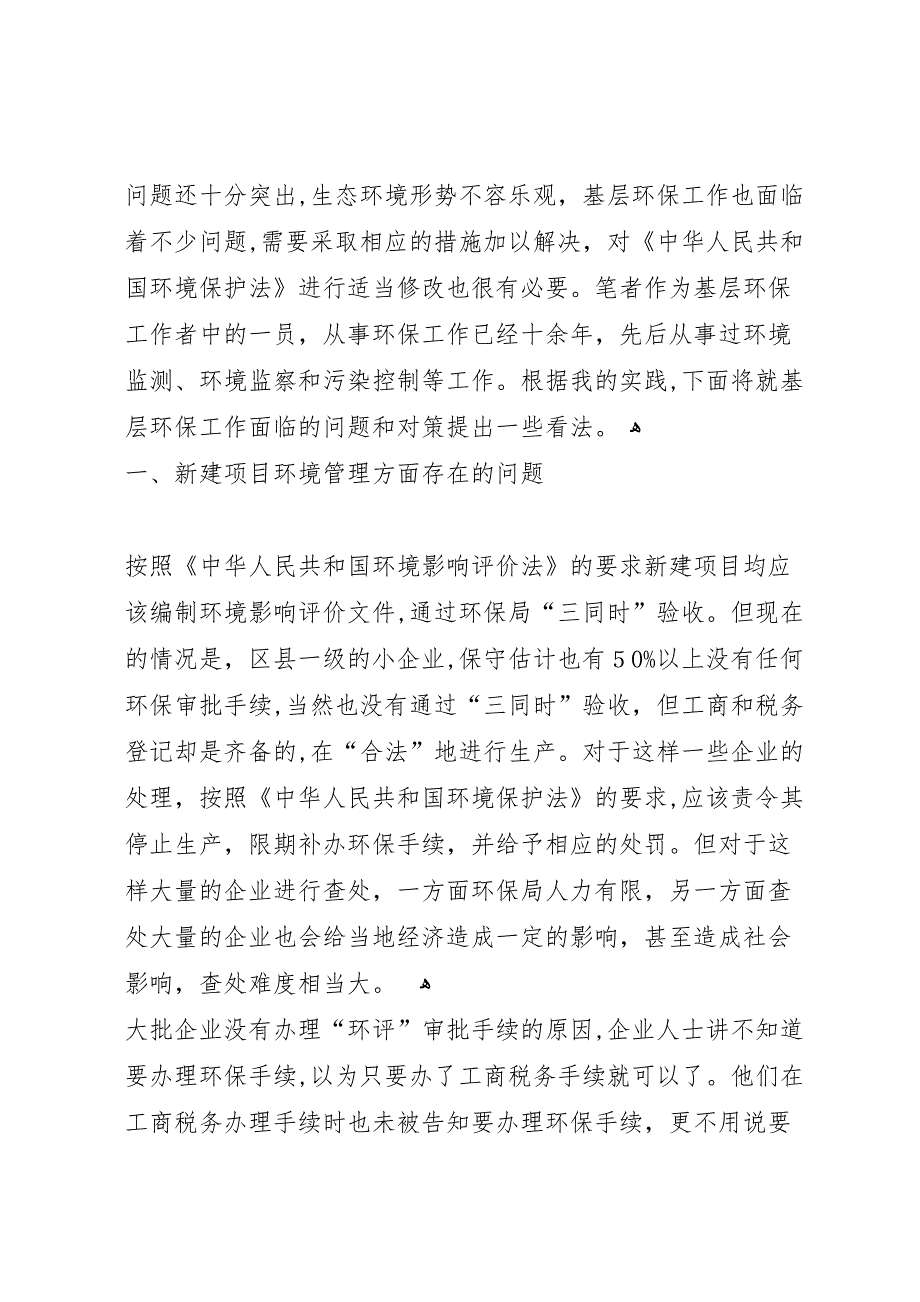 问题还十分突出,生态环境形势不容乐观，基层环保工作也面临着不少问题,需要采取相应的措施加以解决，对《中华人民共和国环境保护法》进行适当修改也很有必要。笔者作为基层环保工作者中的一员，从事环保工作已经十余年，先后从事过环境监测、环境监察和污染控制等工作。根据我的实践,下面将就基层环保工作面临的问题和对策提出一些看法。

一、新建项目环境管理方面存在的问题

按照《中华人民共和国环境影响评价法》的要求新建项目均应该编制环境影响评价文件,通过环保局“三同时”验收。但现在的情况是，区县一级的小企业,保守估计也有50%以上没有任何环保审批手续,当然也没有通过“三同时”验收，但工商和税务登记却是齐备的,在“合法”地进行生产。对于这样一些企业的处理，按照《中华人民共和国环境保护法》的要求,应该责令其停止生产，限期补办环保手续，并给予相应的处罚。但对于这样大量的企业进行查处，一方面环保局人力有限，另一方面查处大量的企业也会给当地经济造成一定的影响，甚至造成社会影响，查处难度相当大。

大批企业没有办理“环评”审批手续的原因,企业人士讲不知道要办理环保手续,以为只要办了工商税务手续就可以了。他们在工商税务办理手续时也未被告知要办理环保手续，更不用说要